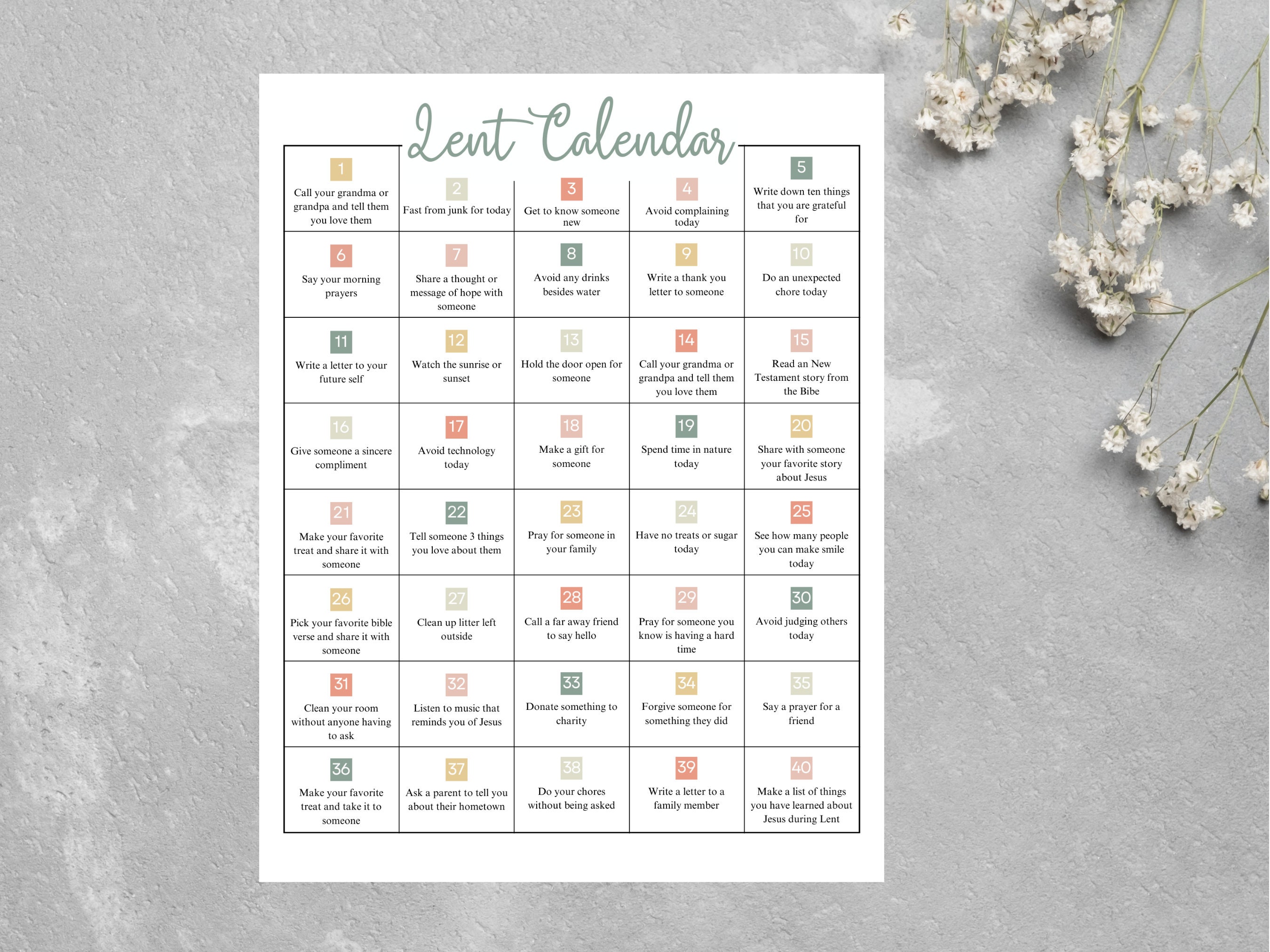 Lent Calendar

| | | | | |
|---|---|---|---|---|
| 1 Call your grandma or grandpa and tell them you love them | 2 Fast from junk for today | 3 Get to know someone new | 4 Avoid complaining today | 5 Write down ten things that you are grateful for |
| 6 Say your morning prayers | 7 Share a thought or message of hope with someone | 8 Avoid any drinks besides water | 9 Write a thank you letter to someone | 10 Do an unexpected chore today |
| 11 Write a letter to your future self | 12 Watch the sunrise or sunset | 13 Hold the door open for someone | 14 Call your grandma or grandpa and tell them you love them | 15 Read an New Testament story from the Bibe |
| 16 Give someone a sincere compliment | 17 Avoid technology today | 18 Make a gift for someone | 19 Spend time in nature today | 20 Share with someone your favorite story about Jesus |
| 21 Make your favorite treat and share it with someone | 22 Tell someone 3 things you love about them | 23 Pray for someone in your family | 24 Have no treats or sugar today | 25 See how many people you can make smile today |
| 26 Pick your favorite bible verse and share it with someone | 27 Clean up litter left outside | 28 Call a far away friend to say hello | 29 Pray for someone you know is having a hard time | 30 Avoid judging others today |
| 31 Clean your room without anyone having to ask | 32 Listen to music that reminds you of Jesus | 33 Donate something to charity | 34 Forgive someone for something they did | 35 Say a prayer for a friend |
| 36 Make your favorite treat and take it to someone | 37 Ask a parent to tell you about their hometown | 38 Do your chores without being asked | 39 Write a letter to a family member | 40 Make a list of things you have learned about Jesus during Lent |